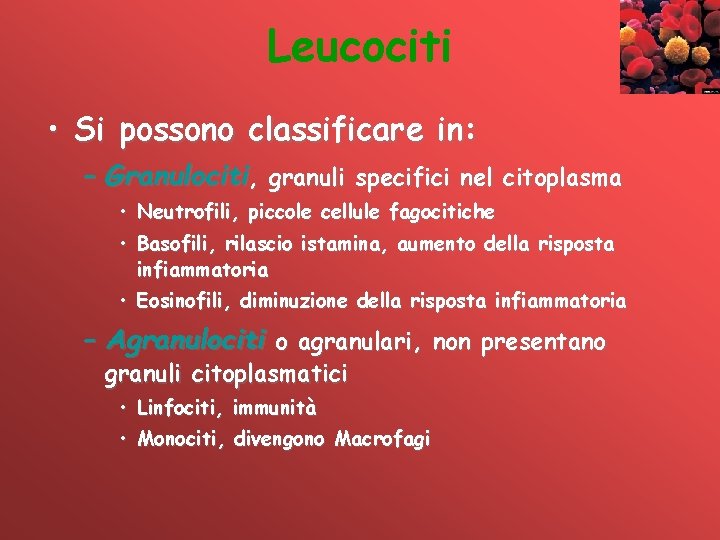 Leucociti

• Si possono classificare in:

– Granulociti, granuli specifici nel citoplasma

• Neutrofili, piccole cellule fagocitiche

• Basofili, rilascio istamina, aumento della risposta infiammatoria

• Eosinofili, diminuzione della risposta infiammatoria

– Agranulociti o agranulari, non presentano granuli citoplasmatici

• Linfociti, immunità

• Monociti, divengono Macrofagi